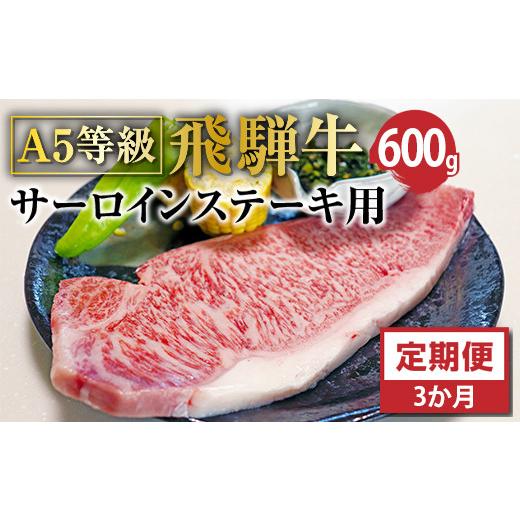 A5等級 飛騨牛 600g
サーロインステーキ用

定期便
3か月